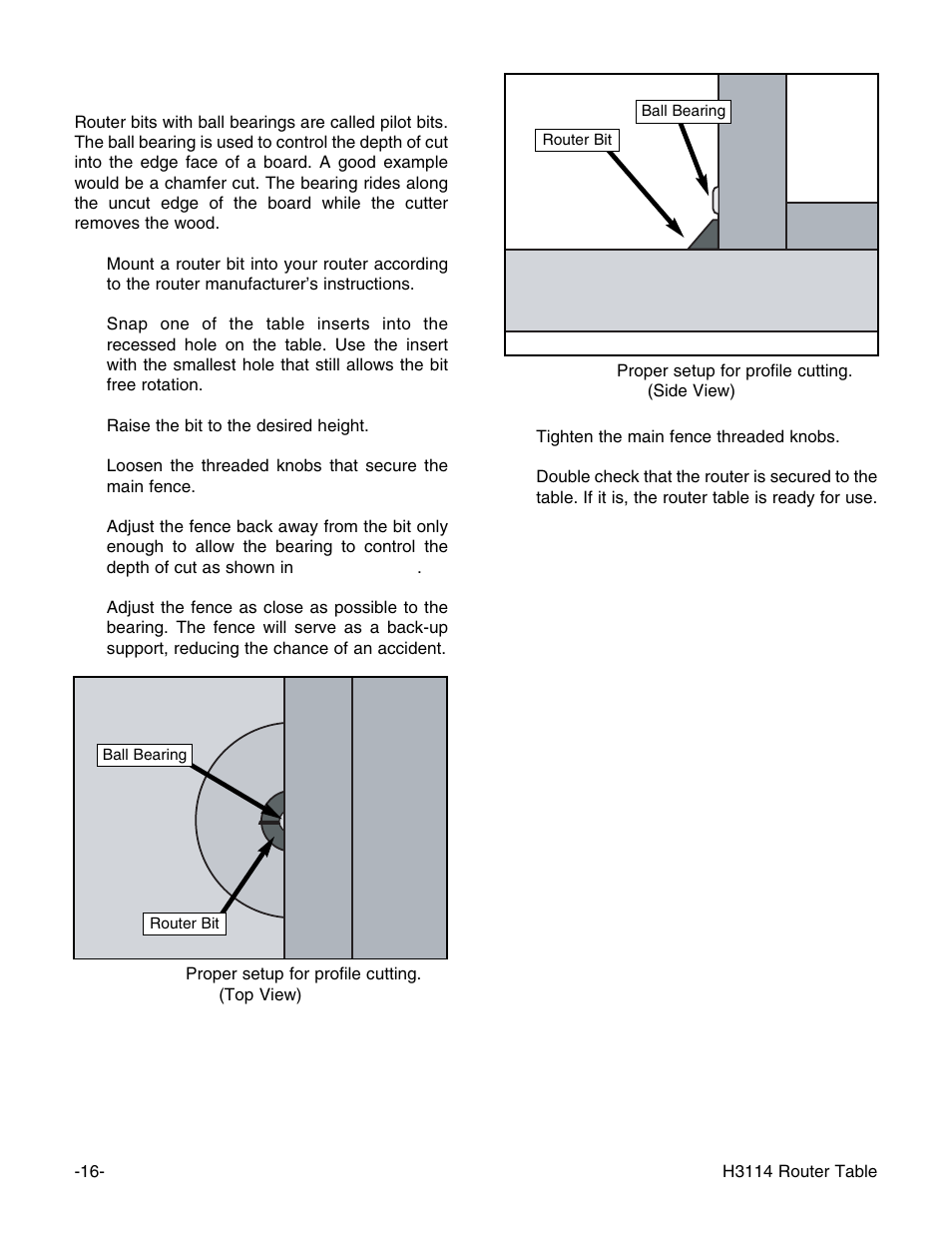 Router bits with ball bearings are called pilot bits. The ball bearing is used to control the depth of cut into the edge face of a board. A good example would be a chamfer cut. The bearing rides along the uncut edge of the board while the cutter removes the wood.

Mount a router bit into your router according to the router manufacturer's instructions.

Snap one of the table inserts into the recessed hole on the table. Use the insert with the smallest hole that still allows the bit free rotation.

Raise the bit to the desired height.

Loosen the threaded knobs that secure the main fence.

Adjust the fence back away from the bit only enough to allow the bearing to control the depth of cut as shown in .

Adjust the fence as close as possible to the bearing. The fence will serve as a back-up support, reducing the chance of an accident.

Ball Bearing

Router Bit

Proper setup for profile cutting. (Top View)

Ball Bearing

Router Bit

Proper setup for profile cutting. (Side View)

Tighten the main fence threaded knobs.

Double check that the router is secured to the table. If it is, the router table is ready for use.

-16-

H3114 Router Table